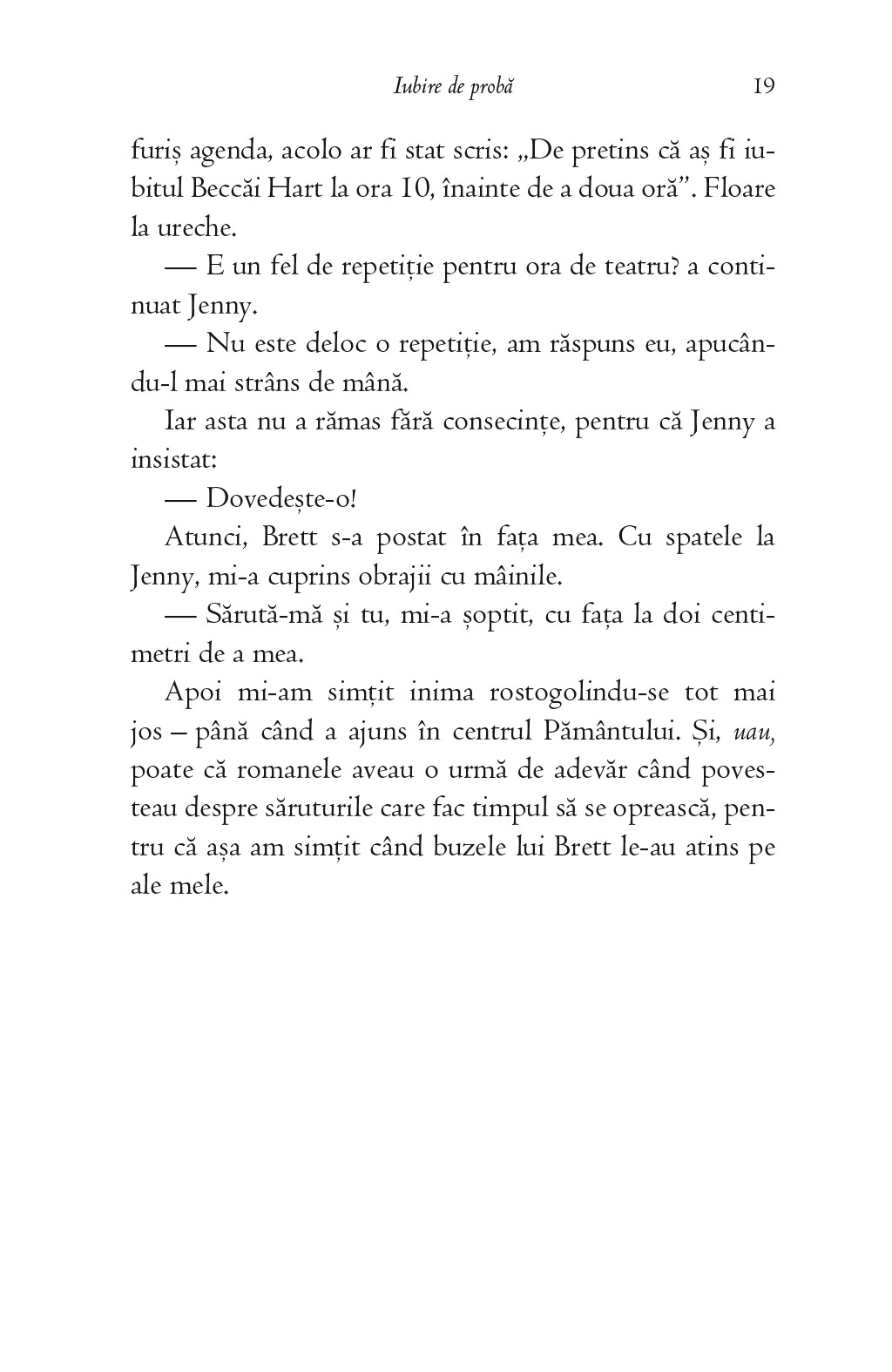 Iubire de probă 19

furiș agenda, acolo ar fi stat scris: „De pretins că aș fi iubitul Beccăi Hart la ora 10, înainte de a doua oră”. Floare la ureche.

— E un fel de repetiție pentru ora de teatru? a continuat Jenny.

— Nu este deloc o repetiție, am răspuns eu, apucându-l mai strâns de mână.

Iar asta nu a rămas fără consecințe, pentru că Jenny a insistat:

— Dovedește-o!

Atunci, Brett s-a postat în fața mea. Cu spatele la Jenny, mi-a cuprins obrajii cu mâinile.

— Sărută-mă și tu, mi-a șoptit, cu fața la doi centimetri de a mea.

Apoi mi-am simțit inima rostogolindu-se tot mai jos – până când a ajuns în centrul Pământului. Și, uau, poate că romanele aveau o urmă de adevăr când povesteau despre săruturile care fac timpul să se oprească, pentru că așa am simțit când buzele lui Brett le-au atins pe ale mele.